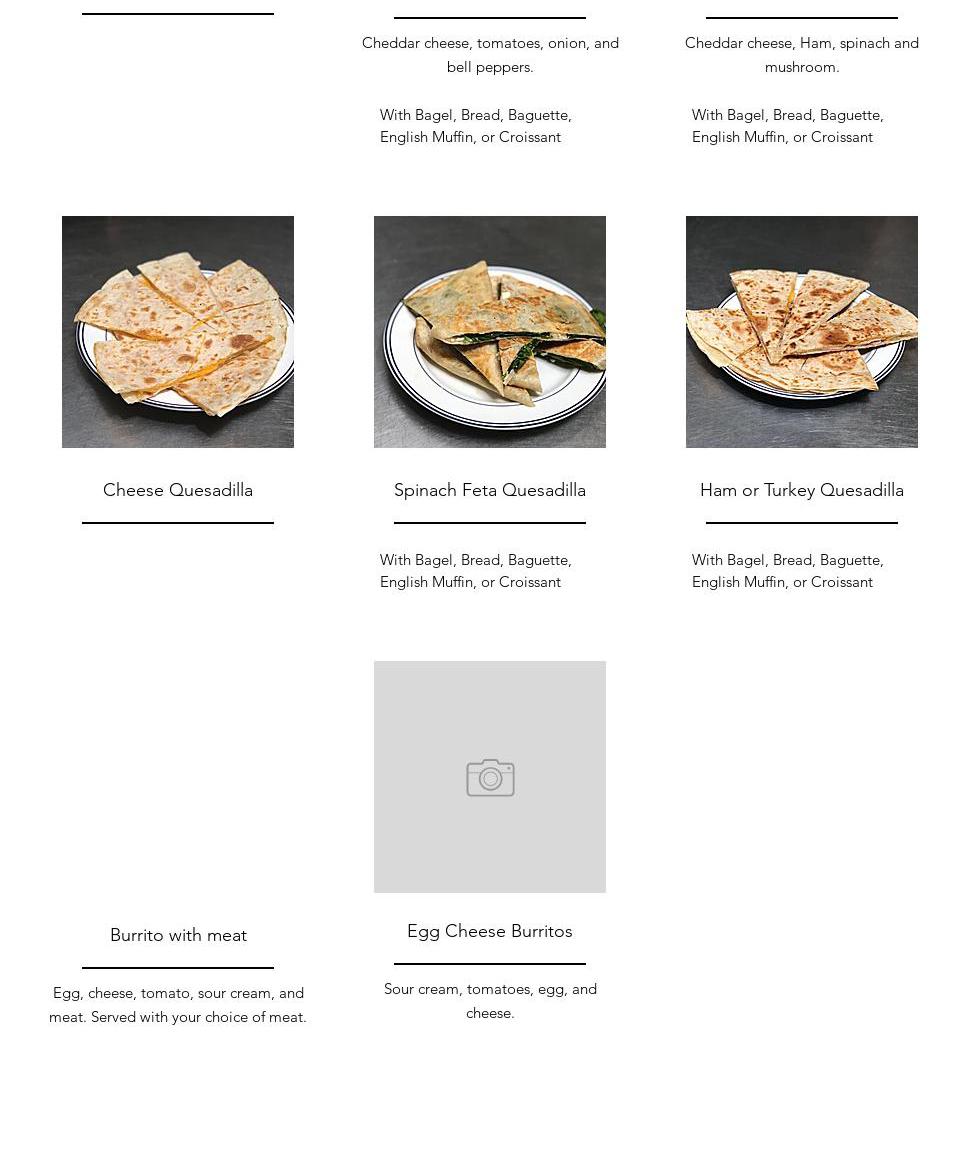 Cheddar cheese, tomatoes, onion, and bell peppers.

With Bagel, Bread, Baguette, English Muffin, or Croissant

Cheddar cheese, Ham, spinach and mushroom.

With Bagel, Bread, Baguette, English Muffin, or Croissant

Cheese Quesadilla

Spinach Feta Quesadilla

With Bagel, Bread, Baguette, English Muffin, or Croissant

Ham or Turkey Quesadilla

With Bagel, Bread, Baguette, English Muffin, or Croissant

Burrito with meat

Egg, cheese, tomato, sour cream, and meat. Served with your choice of meat.

Egg Cheese Burritos

Sour cream, tomatoes, egg, and cheese.